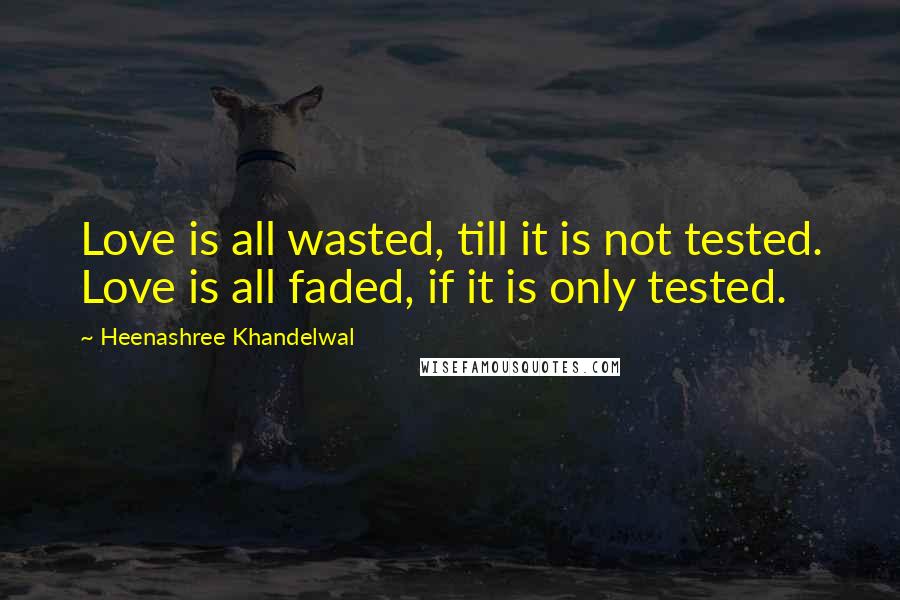 Love is all wasted, till it is not tested. Love is all faded, if it is only tested.

~ Heenashree Khandelwal

WISEFAMOUSQUOTES.COM